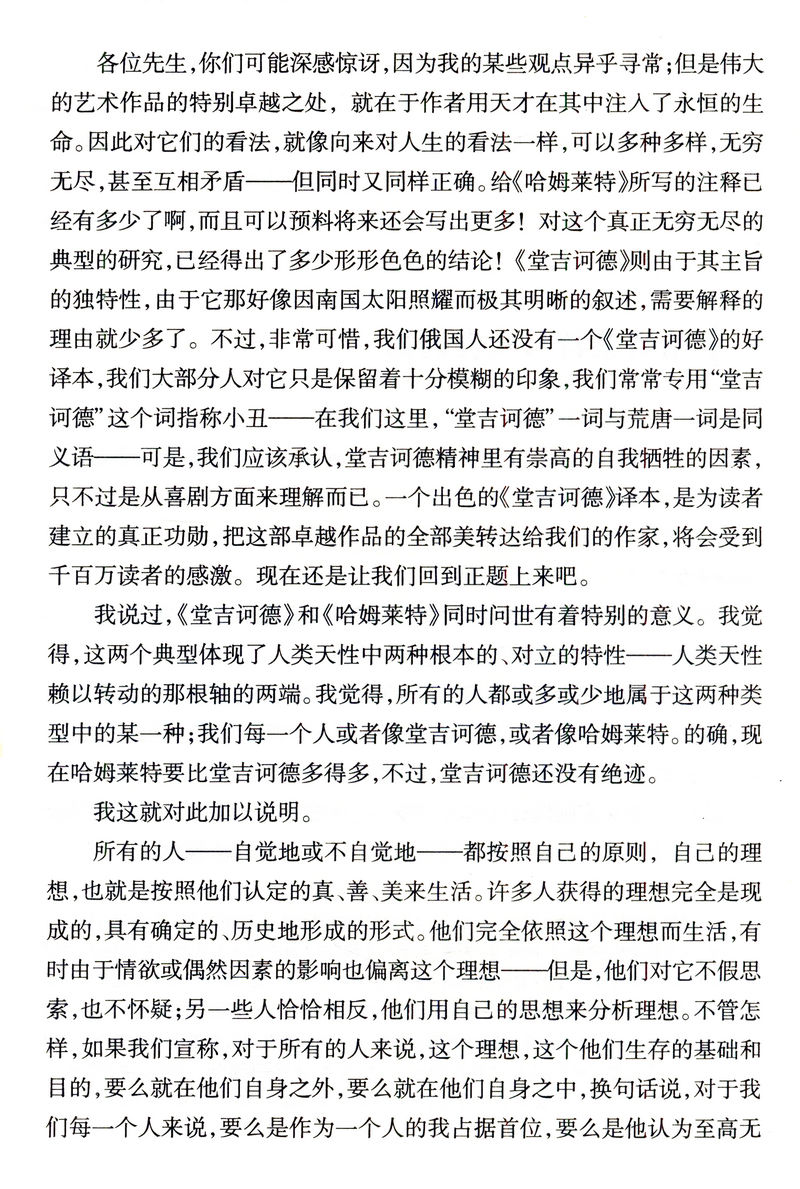 各位先生，你们可能深感惊讶，因为我的某些观点异乎寻常；但是伟大的艺术作品的特别卓越之处，就在于作者用天才在其中注入了永恒的生命。因此对它们的看法，就像向来对人生的看法一样，可以多种多样，无穷无尽，甚至互相矛盾——但同时又同样正确。给《哈姆莱特》所写的注释已经有多少了啊，而且可以预料将来还会写出更多！对这个真正无穷无尽的典型的研究，已经得出了多少形形色色的结论！《堂吉诃德》则由于其主旨的独特性，由于它那好像因南国太阳照耀而极其明晰的叙述，需要解释的理由就少多了。不过，非常可惜，我们俄国人还没有一个《堂吉诃德》的好译本，我们大部分人对它只是保留着十分模糊的印象，我们常常专用“堂吉诃德”这个词指称小丑——在我们这里，“堂吉诃德”一词与荒唐一词是同义语——可是，我们应该承认，堂吉诃德精神里有崇高的自我牺牲的因素，只不过是从喜剧方面来理解而已。一个出色的《堂吉诃德》译本，是为读者建立的真正功勋，把这部卓越作品的全部美转达给我们的作家，将会受到千百万读者的感激。现在还是让我们回到正题上来吧。

我说过，《堂吉诃德》和《哈姆莱特》同时问世有着特别的意义。我觉得，这两个典型体现了人类天性中两种根本的、对立的特性——人类天性赖以转动的那根轴的两端。我觉得，所有的人都或多或少地属于这两种类型中的某一种；我们每一个人或者像堂吉诃德，或者像哈姆莱特。的确，现在哈姆莱特要比堂吉诃德多得多，不过，堂吉诃德还没有绝迹。

我这就对此加以说明。

所有的人——自觉地或不自觉地——都按照自己的原则，自己的理想，也就是按照他们认定的真、善、美来生活。许多人获得的理想完全是现成的，具有确定的、历史地形成的形式。他们完全依照这个理想而生活，有时由于情欲或偶然因素的影响也偏离这个理想——但是，他们对它不假思索，也不怀疑；另一些人恰恰相反，他们用自己的思想来分析理想。不管怎样，如果我们宣称，对于所有的人来说，这个理想，这个他们生存的基础和目的，要么就在他们自身之外，要么就在他们自身之中，换句话说，对于我们每一个人来说，要么是作为一个人的我占据首位，要么是他认为至高无